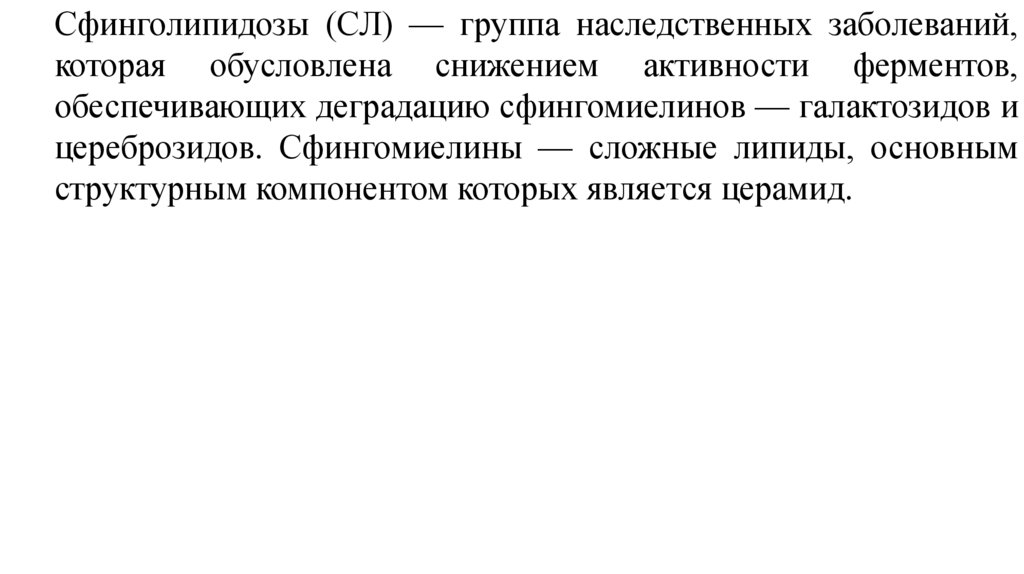 Сфинголипидозы (СЛ) — группа наследственных заболеваний, которая обусловлена снижением активности ферментов, обеспечивающих деградацию сфингомиелинов — галактозидов и цереброзидов. Сфингомиелины — сложные липиды, основным структурным компонентом которых является церамид.